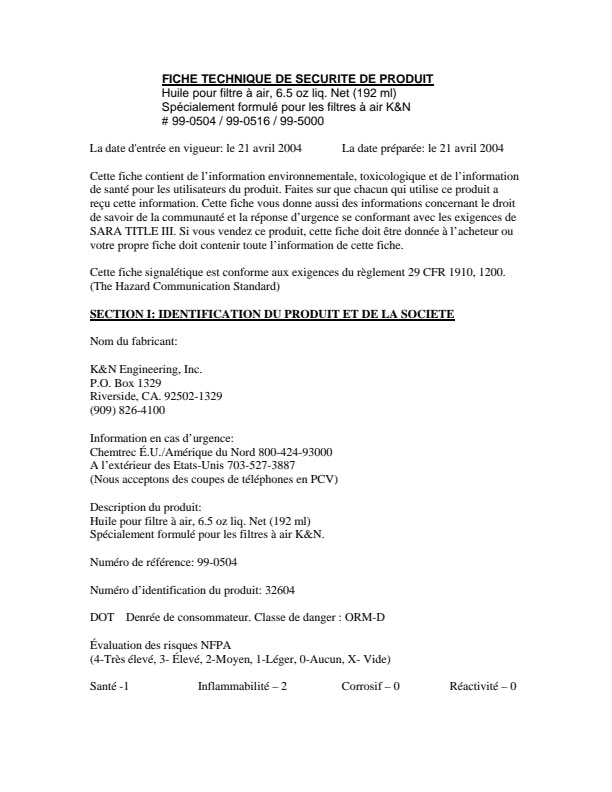 FICHE TECHNIQUE DE SECURITE DE PRODUIT
Huile pour filtre à air, 6.5 oz liq. Net (192 ml)
Spécialement formulé pour les filtres à air K&N
# 99-0504 / 99-0516 / 99-5000

La date d'entrée en vigueur: le 21 avril 2004 La date préparée: le 21 avril 2004

Cette fiche contient de l'information environnementale, toxicologique et de l'information de santé pour les utilisateurs du produit. Faites sur que chacun qui utilise ce produit a reçu cette information. Cette fiche vous donne aussi des informations concernant le droit de savoir de la communauté et la réponse d'urgence se conformant avec les exigences de SARA TITLE III. Si vous vendez ce produit, cette fiche doit être donnée à l'acheteur ou votre propre fiche doit contenir toute l'information de cette fiche.

Cette fiche signalétique est conforme aux exigences du règlement 29 CFR 1910, 1200. (The Hazard Communication Standard)

SECTION I: IDENTIFICATION DU PRODUIT ET DE LA SOCIETE

Nom du fabricant:

K&N Engineering, Inc.
P.O. Box 1329
Riverside, CA. 92502-1329
(909) 826-4100

Information en cas d'urgence:
Chemtrec É.U./Amérique du Nord 800-424-93000
A l'extérieur des Etats-Unis 703-527-3887
(Nous acceptons des coupes de téléphones en PCV)

Description du produit:
Huile pour filtre à air, 6.5 oz liq. Net (192 ml)
Spécialement formulé pour les filtres à air K&N.

Numéro de référence: 99-0504

Numéro d'identification du produit: 32604

DOT Denrée de consommateur. Classe de danger : ORM-D

Évaluation des risques NFPA
(4-Très élevé, 3- Élevé, 2-Moyen, 1-Léger, 0-Aucun, X- Vide)

Santé -1 Inflammabilité – 2 Corrosif – 0 Réactivité – 0